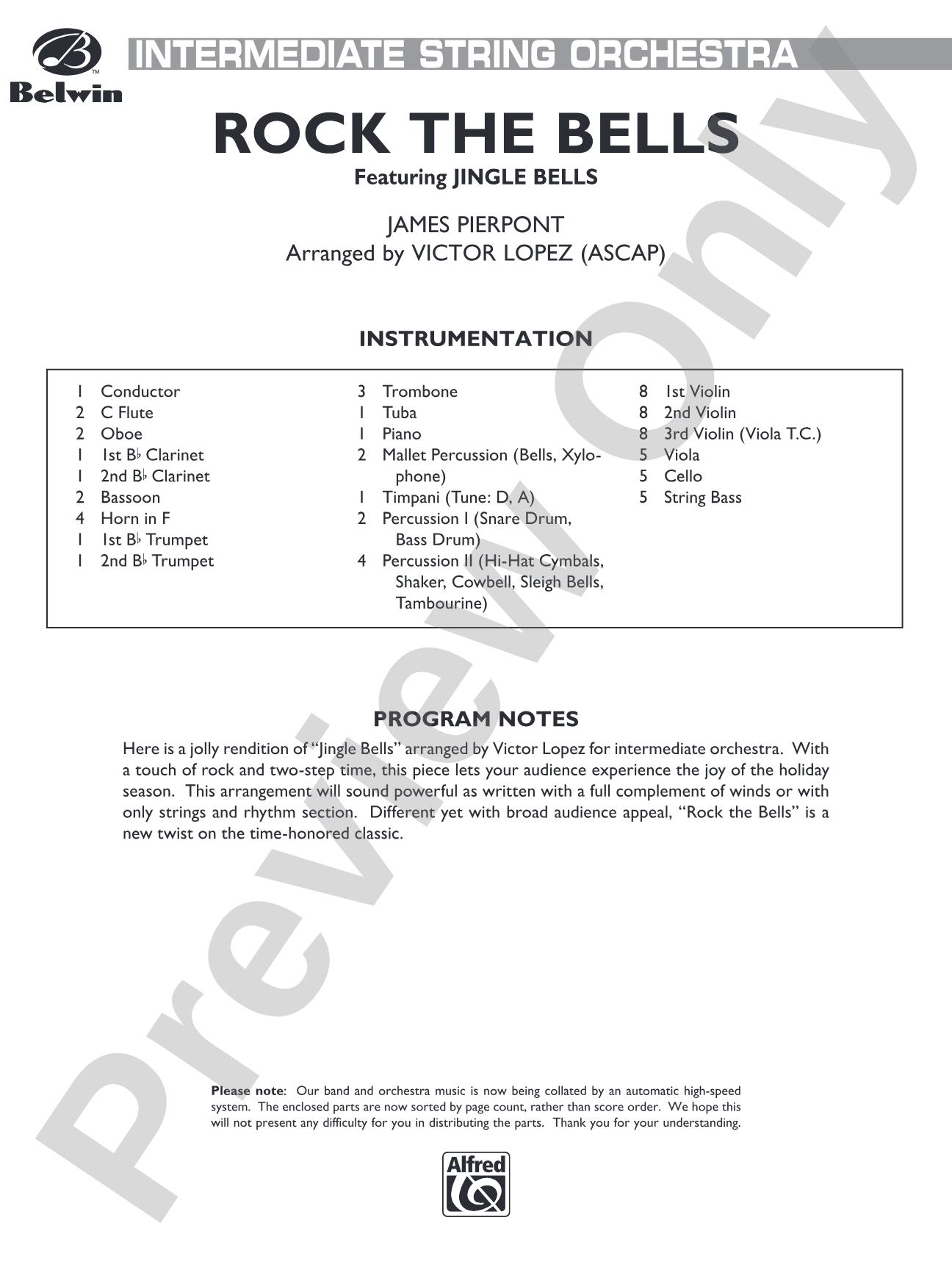 Belwin

INTERMEDIATE STRING ORCHESTRA

ROCK THE BELLS

Featuring JINGLE BELLS

JAMES PIERPONT
Arranged by VICTOR LOPEZ (ASCAP)

INSTRUMENTATION

1 Conductor
2 C Flute
2 Oboe
1 1st B♭ Clarinet
1 2nd B♭ Clarinet
2 Bassoon
4 Horn in F
1 1st B♭ Trumpet
1 2nd B♭ Trumpet

3 Trombone
1 Tuba
1 Piano
2 Mallet Percussion (Bells, Xylophone)
1 Timpani (Tune: D, A)
2 Percussion I (Snare Drum, Bass Drum)
4 Percussion II (Hi-Hat Cymbals, Shaker, Cowbell, Sleigh Bells, Tambourine)

8 1st Violin
8 2nd Violin
8 3rd Violin (Viola T.C.)
5 Viola
5 Cello
5 String Bass

PROGRAM NOTES

Here is a jolly rendition of "Jingle Bells" arranged by Victor Lopez for intermediate orchestra. With a touch of rock and two-step time, this piece lets your audience experience the joy of the holiday season. This arrangement will sound powerful as written with a full complement of winds or with only strings and rhythm section. Different yet with broad audience appeal, "Rock the Bells" is a new twist on the time-honored classic.

Please note: Our band and orchestra music is now being collated by an automatic high-speed system. The enclosed parts are now sorted by page count, rather than score order. We hope this will not present any difficulty for you in distributing the parts. Thank you for your understanding.

Alfred

Preview Only